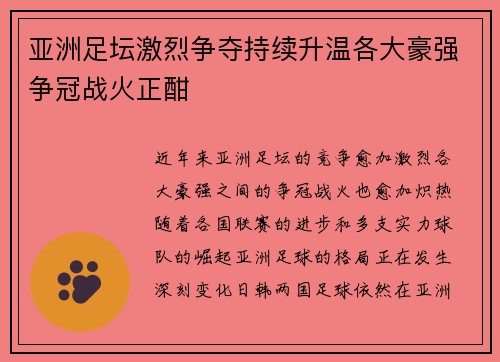 亚洲足坛激烈争夺持续升温各大豪强争冠战火正酣

近年来亚洲足坛的竞争愈加激烈各大豪强之间的争冠战火也愈加炽热随着各国联赛的进步和多支实力球队的崛起亚洲足球的格局正在发生深刻变化日韩两国足球依然在亚洲